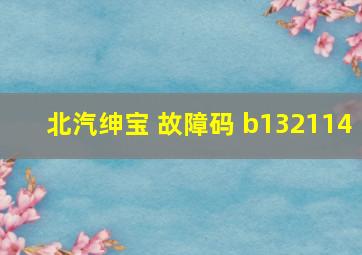 北汽绅宝 故障码 b132114